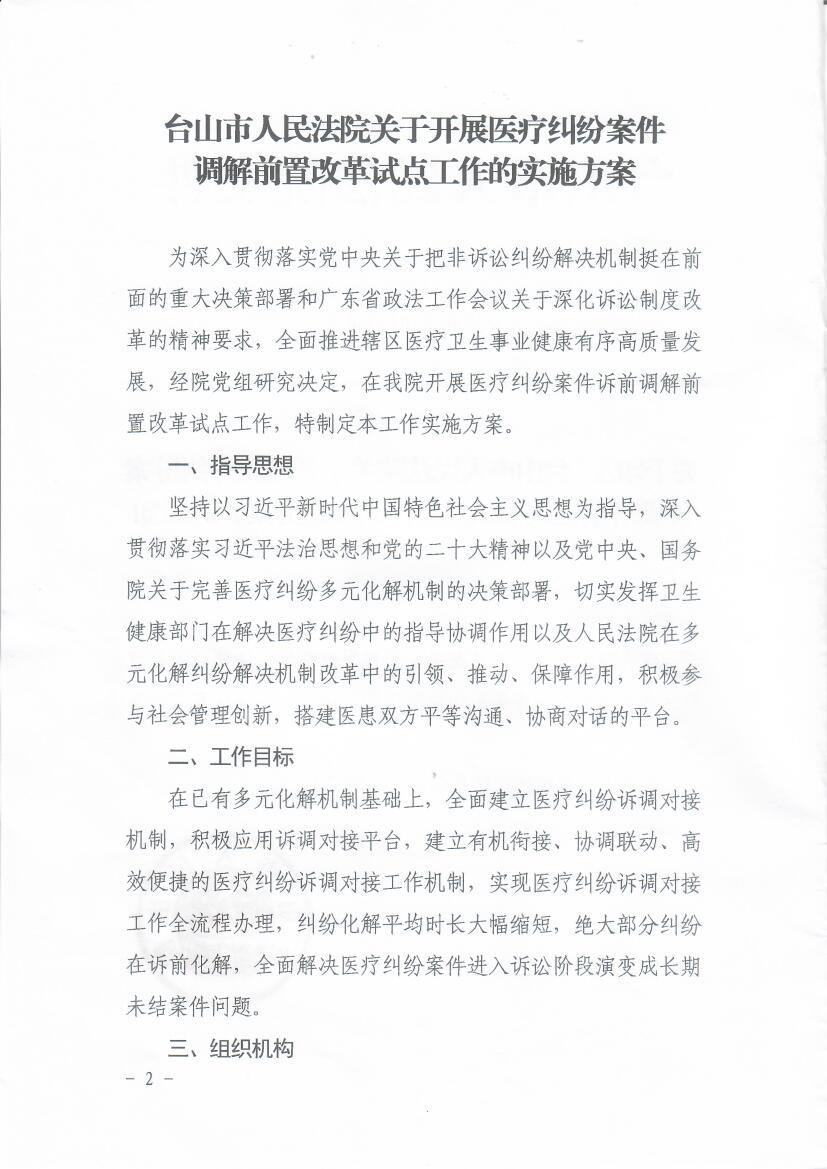 台山市人民法院关于开展医疗纠纷案件调解前置改革试点工作的实施方案

为深入贯彻落实党中央关于把非诉讼纠纷解决机制挺在前面的重大决策部署和广东省政法工作会议关于深化诉讼制度改革的精神要求，全面推进辖区医疗卫生事业健康有序高质量发展，经院党组研究决定，在我院开展医疗纠纷案件诉前调解前置改革试点工作，特制定本工作实施方案。

一、指导思想

坚持以习近平新时代中国特色社会主义思想为指导，深入贯彻落实习近平法治思想和党的二十大精神以及党中央、国务院关于完善医疗纠纷多元化解机制的决策部署，切实发挥卫生健康部门在解决医疗纠纷中的指导协调作用以及人民法院在多元化解纠纷解决机制改革中的引领、推动、保障作用，积极参与社会管理创新，搭建医患双方平等沟通、协商对话的平台。

二、工作目标

在已有多元化解机制基础上，全面建立医疗纠纷诉调对接机制，积极应用诉调对接平台，建立有机衔接、协调联动、高效便捷的医疗纠纷诉调对接工作机制，实现医疗纠纷诉调对接工作全流程办理，纠纷化解平均时长大幅缩短，绝大部分纠纷在诉前化解，全面解决医疗纠纷案件进入诉讼阶段演变成长期未结案件问题。

三、组织机构

－ 2 －